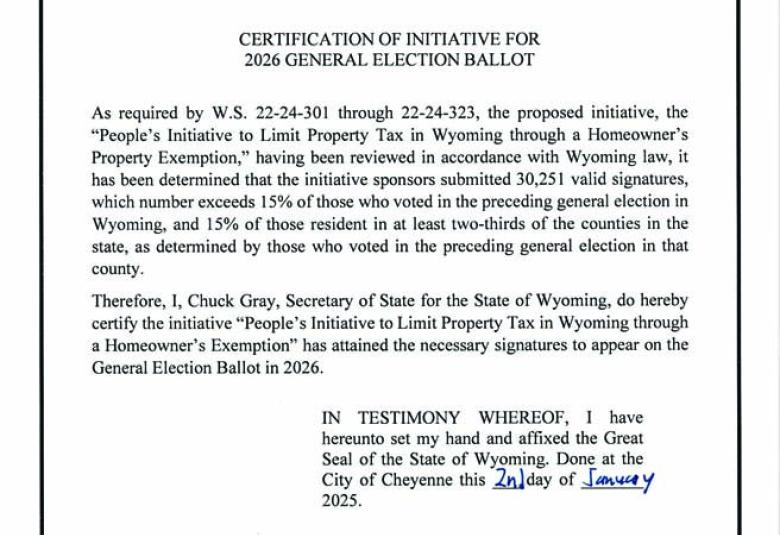 CERTIFICATION OF INITIATIVE FOR
2026 GENERAL ELECTION BALLOT

As required by W.S. 22-24-301 through 22-24-323, the proposed initiative, the "People's Initiative to Limit Property Tax in Wyoming through a Homeowner's Property Exemption," having been reviewed in accordance with Wyoming law, it has been determined that the initiative sponsors submitted 30,251 valid signatures, which number exceeds 15% of those who voted in the preceding general election in Wyoming, and 15% of those resident in at least two-thirds of the counties in the state, as determined by those who voted in the preceding general election in that county.

Therefore, I, Chuck Gray, Secretary of State for the State of Wyoming, do hereby certify the initiative "People's Initiative to Limit Property Tax in Wyoming through a Homeowner's Exemption" has attained the necessary signatures to appear on the General Election Ballot in 2026.

IN TESTIMONY WHEREOF, I have hereunto set my hand and affixed the Great Seal of the State of Wyoming. Done at the City of Cheyenne this 2nd day of January 2025.